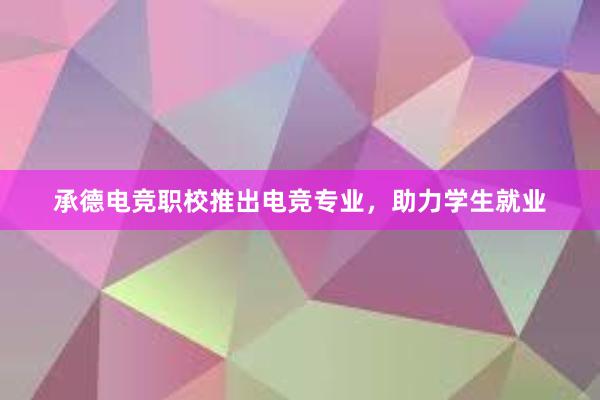 承德电竞职校推出电竞专业，助力学生就业